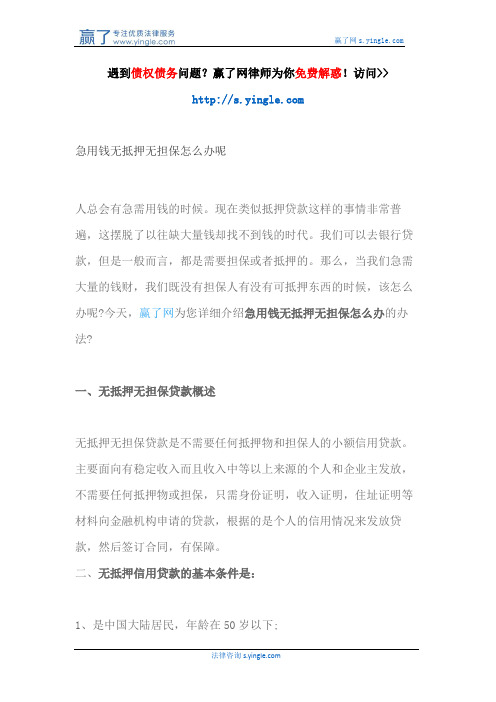 赢了 专注优质法律服务 www.yingle.com

赢了网 s.yingle.com

遇到债权债务问题？赢了网律师为你免费解惑！访问>>

http://s.yingle.com

急用钱无抵押无担保怎么办呢

人总会有急需用钱的时候。现在类似抵押贷款这样的事情非常普遍，这摆脱了以往缺大量钱却找不到钱的时代。我们可以去银行贷款，但是一般而言，都是需要担保或者抵押的。那么，当我们急需大量的钱财，我们既没有担保人有没有可抵押东西的时候，该怎么办呢?今天，赢了网为您详细介绍急用钱无抵押无担保怎么办的办法?

一、无抵押无担保贷款概述

无抵押无担保贷款是不需要任何抵押物和担保人的小额信用贷款。主要面向有稳定收入而且收入中等以上来源的个人和企业主发放，不需要任何抵押物或担保，只需身份证明，收入证明，住址证明等材料向金融机构申请的贷款，根据的是个人的信用情况来发放贷款，然后签订合同，有保障。

二、无抵押信用贷款的基本条件是：

1、是中国大陆居民，年龄在 50 岁以下；

法律咨询 s.yingle.com